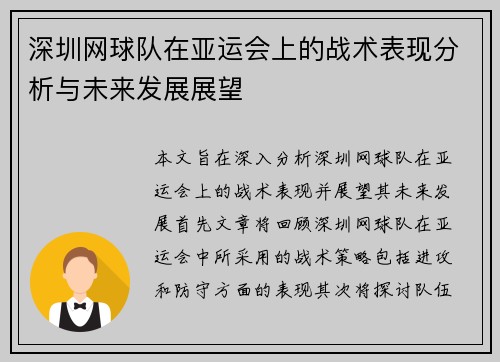 深圳网球队在亚运会上的战术表现分析与未来发展展望

本文旨在深入分析深圳网球队在亚运会上的战术表现并展望其未来发展首先文章将回顾深圳网球队在亚运会中所采用的战术策略包括进攻和防守方面的表现其次将探讨队伍